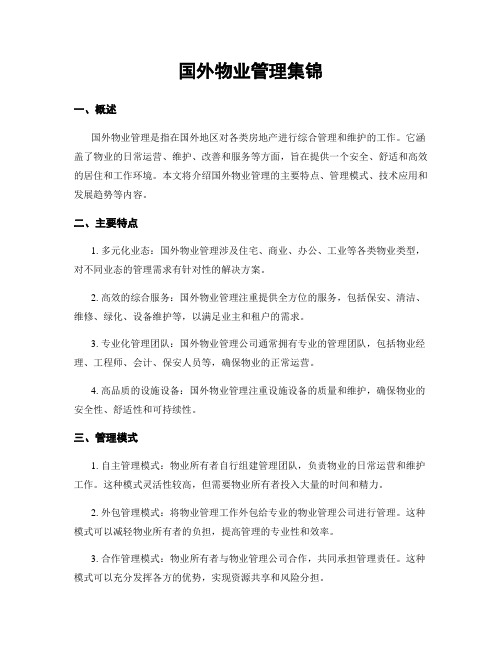 国外物业管理集锦

一、概述

国外物业管理是指在国外地区对各类房地产进行综合管理和维护的工作。它涵盖了物业的日常运营、维护、改善和服务等方面，旨在提供一个安全、舒适和高效的居住和工作环境。本文将介绍国外物业管理的主要特点、管理模式、技术应用和发展趋势等内容。

二、主要特点

1. 多元化业态：国外物业管理涉及住宅、商业、办公、工业等各类物业类型，对不同业态的管理需求有针对性的解决方案。

2. 高效的综合服务：国外物业管理注重提供全方位的服务，包括保安、清洁、维修、绿化、设备维护等，以满足业主和租户的需求。

3. 专业化管理团队：国外物业管理公司通常拥有专业的管理团队，包括物业经理、工程师、会计、保安人员等，确保物业的正常运营。

4. 高品质的设施设备：国外物业管理注重设施设备的质量和维护，确保物业的安全性、舒适性和可持续性。

三、管理模式

1. 自主管理模式：物业所有者自行组建管理团队，负责物业的日常运营和维护工作。这种模式灵活性较高，但需要物业所有者投入大量的时间和精力。

2. 外包管理模式：将物业管理工作外包给专业的物业管理公司进行管理。这种模式可以减轻物业所有者的负担，提高管理的专业性和效率。

3. 合作管理模式：物业所有者与物业管理公司合作，共同承担管理责任。这种模式可以充分发挥各方的优势，实现资源共享和风险分担。